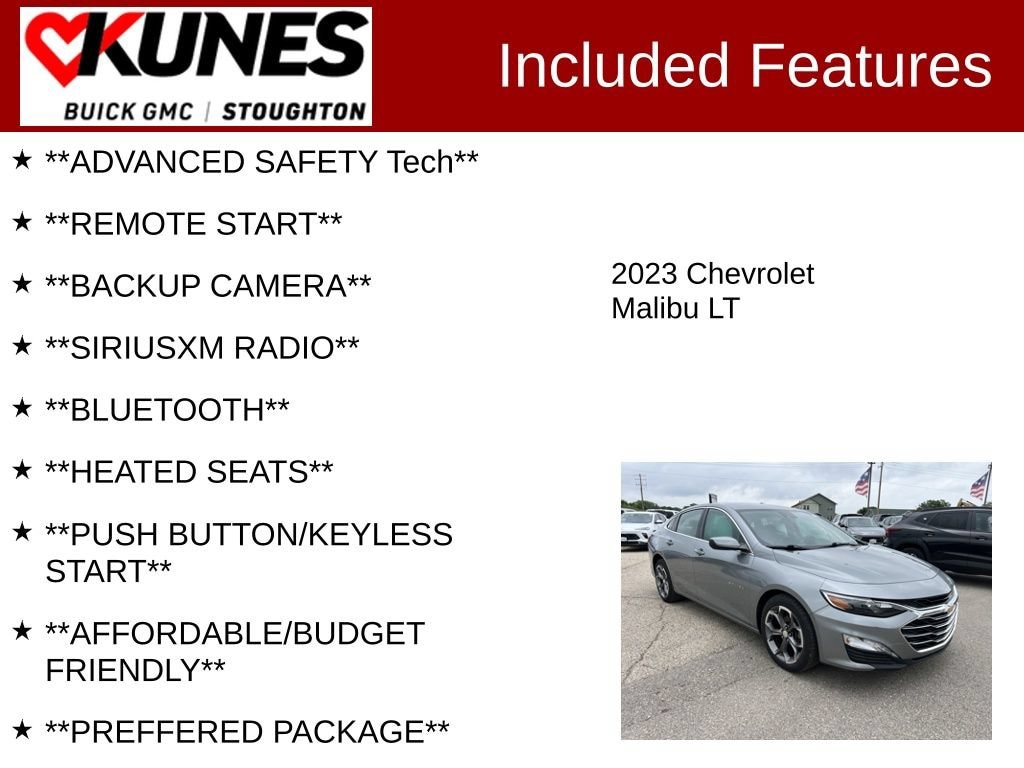 KUNES
BUICK GMC | STOUGHTON

Included Features

★ **ADVANCED SAFETY Tech**

★ **REMOTE START**

★ **BACKUP CAMERA**

★ **SIRIUSXM RADIO**

★ **BLUETOOTH**

★ **HEATED SEATS**

★ **PUSH BUTTON/KEYLESS START**

★ **AFFORDABLE/BUDGET FRIENDLY**

★ **PREFFERED PACKAGE**

2023 Chevrolet
Malibu LT